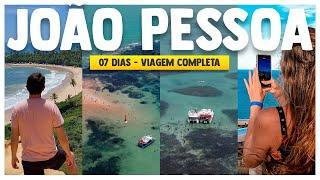 JOÃO PESSOA

07 DIAS - VIAGEM COMPLETA